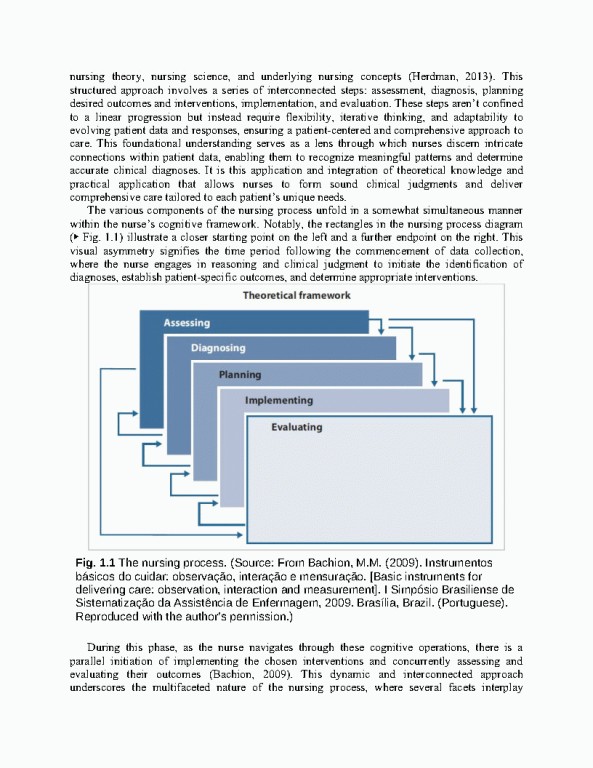 nursing theory, nursing science, and underlying nursing concepts (Herdman, 2013). This structured approach involves a series of interconnected steps: assessment, diagnosis, planning desired outcomes and interventions, implementation, and evaluation. These steps aren't confined to a linear progression but instead require flexibility, iterative thinking, and adaptability to evolving patient data and responses, ensuring a patient-centered and comprehensive approach to care. This foundational understanding serves as a lens through which nurses discern intricate connections within patient data, enabling them to recognize meaningful patterns and determine accurate clinical diagnoses. It is this application and integration of theoretical knowledge and practical application that allows nurses to form sound clinical judgments and deliver comprehensive care tailored to each patient's unique needs.

The various components of the nursing process unfold in a somewhat simultaneous manner within the nurse's cognitive framework. Notably, the rectangles in the nursing process diagram (▸ Fig. 1.1) illustrate a closer starting point on the left and a further endpoint on the right. This visual asymmetry signifies the time period following the commencement of data collection, where the nurse engages in reasoning and clinical judgment to initiate the identification of diagnoses, establish patient-specific outcomes, and determine appropriate interventions.

Theoretical framework

Assessing

Diagnosing

Planning

Implementing

Evaluating

Fig. 1.1 The nursing process. (Source: From Bachion, M.M. (2009). Instrumentos básicos do cuidar: observação, interação e mensuração. [Basic instruments for delivering care: observation, interaction and measurement]. I Simpósio Brasiliense de Sistematização da Assistência de Enfermagem, 2009. Brasília, Brazil. (Portuguese). Reproduced with the author's permission.)

During this phase, as the nurse navigates through these cognitive operations, there is a parallel initiation of implementing the chosen interventions and concurrently assessing and evaluating their outcomes (Bachion, 2009). This dynamic and interconnected approach underscores the multifaceted nature of the nursing process, where several facets interplay